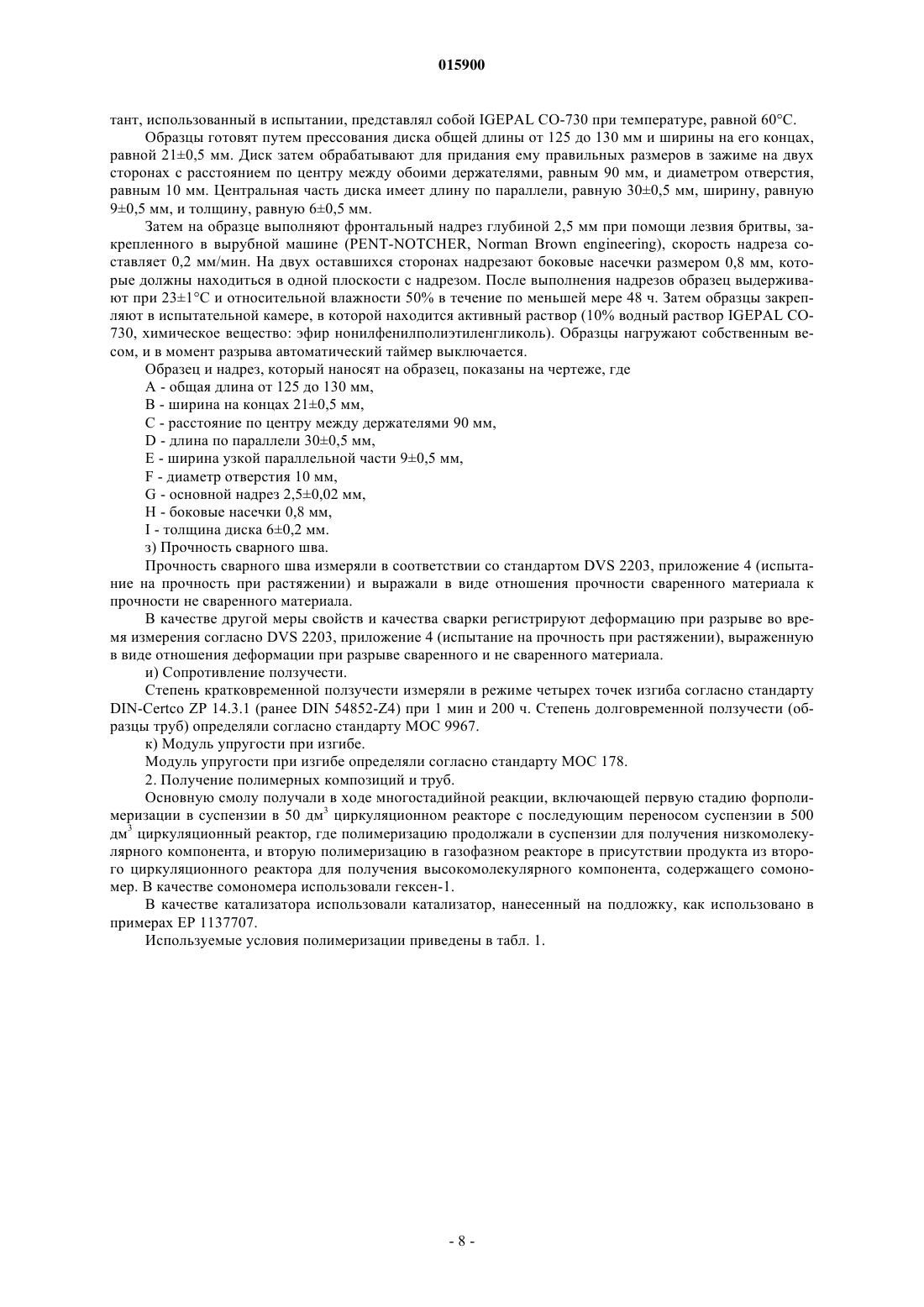 015900

тант, использованный в испытании, представлял собой IGEPAL CO-730 при температуре, равной 60°C.

Образцы готовят путем прессования диска общей длины от 125 до 130 мм и ширины на его концах, равной 21±0,5 мм. Диск затем обрабатывают для придания ему правильных размеров в зажиме на двух сторонах с расстоянием по центру между обоими держателями, равным 90 мм, и диаметром отверстия, равным 10 мм. Центральная часть диска имеет длину по параллели, равную 30±0,5 мм, ширину, равную 9±0,5 мм, и толщину, равную 6±0,5 мм.

Затем на образце выполняют фронтальный надрез глубиной 2,5 мм при помощи лезвия бритвы, закрепленного в вырубной машине (PENT-NOTCHER, Norman Brown engineering), скорость надреза составляет 0,2 мм/мин. На двух оставшихся сторонах надрезают боковые насечки размером 0,8 мм, которые должны находиться в одной плоскости с надрезом. После выполнения надрезов образец выдерживают при 23±1°C и относительной влажности 50% в течение по меньшей мере 48 ч. Затем образцы закрепляют в испытательной камере, в которой находится активный раствор (10% водный раствор IGEPAL CO-730, химическое вещество: эфир нонилфенилполиэтиленгликоль). Образцы нагружают собственным весом, и в момент разрыва автоматический таймер выключается.

Образец и надрез, который наносят на образец, показаны на чертеже, где

A - общая длина от 125 до 130 мм,

B - ширина на концах 21±0,5 мм,

C - расстояние по центру между держателями 90 мм,

D - длина по параллели 30±0,5 мм,

E - ширина узкой параллельной части 9±0,5 мм,

F - диаметр отверстия 10 мм,

G - основной надрез 2,5±0,02 мм,

H - боковые насечки 0,8 мм,

I - толщина диска 6±0,2 мм.

з) Прочность сварного шва.

Прочность сварного шва измеряли в соответствии со стандартом DVS 2203, приложение 4 (испытание на прочность при растяжении) и выражали в виде отношения прочности сваренного материала к прочности не сваренного материала.

В качестве другой меры свойств и качества сварки регистрируют деформацию при разрыве во время измерения согласно DVS 2203, приложение 4 (испытание на прочность при растяжении), выраженную в виде отношения деформации при разрыве сваренного и не сваренного материала.

и) Сопротивление ползучести.

Степень кратковременной ползучести измеряли в режиме четырех точек изгиба согласно стандарту DIN-Certco ZP 14.3.1 (ранее DIN 54852-Z4) при 1 мин и 200 ч. Степень долговременной ползучести (образцы труб) определяли согласно стандарту МОС 9967.

к) Модуль упругости при изгибе.

Модуль упругости при изгибе определяли согласно стандарту МОС 178.

2. Получение полимерных композиций и труб.

Основную смолу получали в ходе многостадийной реакции, включающей первую стадию форполимеризации в суспензии в 50 дм$^3$ циркуляционном реакторе с последующим переносом суспензии в 500 дм$^3$ циркуляционный реактор, где полимеризацию продолжали в суспензии для получения низкомолекулярного компонента, и вторую полимеризацию в газофазном реакторе в присутствии продукта из второго циркуляционного реактора для получения высокомолекулярного компонента, содержащего сомономер. В качестве сомономера использовали гексен-1.

В качестве катализатора использовали катализатор, нанесенный на подложку, как использовано в примерах EP 1137707.

Используемые условия полимеризации приведены в табл. 1.

- 8 -